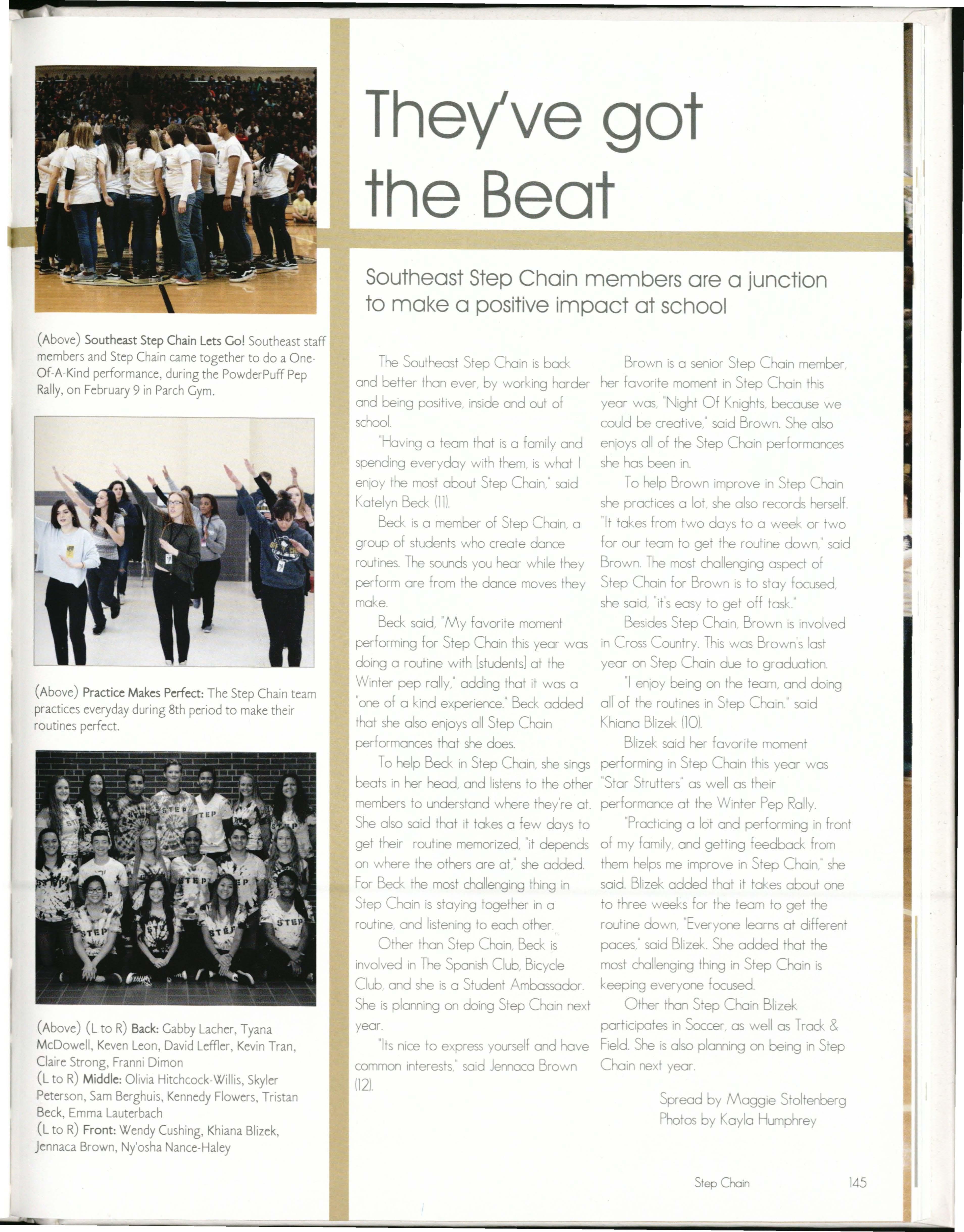 (Above) Southeast Step Chain Lets Go! Southeast staff members and Step Chain came together to do a One-Of-A-Kind performance, during the PowderPuff Pep Rally, on February 9 in Parch Gym.

(Above) Practice Makes Perfect: The Step Chain team practices everyday during 8th period to make their routines perfect.

(Above) (L to R) Back: Gabby Lacher, Tyana McDowell, Keven Leon, David Leffler, Kevin Tran, Claire Strong, Franni Dimon
(L to R) Middle: Olivia Hitchcock-Willis, Skyler Peterson, Sam Berghuis, Kennedy Flowers, Tristan Beck, Emma Lauterbach
(L to R) Front: Wendy Cushing, Khiana Blizek, Jennaca Brown, Ny'osha Nance-Haley

They've got the Beat

Southeast Step Chain members are a junction to make a positive impact at school

The Southeast Step Chain is back and better than ever, by working harder and being positive, inside and out of school.

"Having a team that is a family and spending everyday with them, is what I enjoy the most about Step Chain," said Katelyn Beck (11).

Beck is a member of Step Chain, a group of students who create dance routines. The sounds you hear while they perform are from the dance moves they make.

Beck said, "My favorite moment performing for Step Chain this year was doing a routine with [students] at the Winter pep rally," adding that it was a "one of a kind experience." Beck added that she also enjoys all Step Chain performances that she does.

To help Beck in Step Chain, she sings beats in her head, and listens to the other members to understand where they're at. She also said that it takes a few days to get their routine memorized, "it depends on where the others are at," she added. For Beck the most challenging thing in Step Chain is staying together in a routine, and listening to each other.

Other than Step Chain, Beck is involved in The Spanish Club, Bicycle Club, and she is a Student Ambassador. She is planning on doing Step Chain next year.

"Its nice to express yourself and have common interests," said Jennaca Brown (12).

Brown is a senior Step Chain member, her favorite moment in Step Chain this year was, "Night Of Knights, because we could be creative," said Brown. She also enjoys all of the Step Chain performances she has been in.

To help Brown improve in Step Chain she practices a lot, she also records herself. "It takes from two days to a week or two for our team to get the routine down," said Brown. The most challenging aspect of Step Chain for Brown is to stay focused, she said, "it's easy to get off task."

Besides Step Chain, Brown is involved in Cross Country. This was Brown's last year on Step Chain due to graduation.

"I enjoy being on the team, and doing all of the routines in Step Chain." said Khiana Blizek (10).

Blizek said her favorite moment performing in Step Chain this year was "Star Strutters" as well as their performance at the Winter Pep Rally.

"Practicing a lot and performing in front of my family, and getting feedback from them helps me improve in Step Chain," she said. Blizek added that it takes about one to three weeks for the team to get the routine down, "Everyone learns at different paces," said Blizek. She added that the most challenging thing in Step Chain is keeping everyone focused.

Other than Step Chain Blizek participates in Soccer, as well as Track & Field. She is also planning on being in Step Chain next year.

Spread by Maggie Stoltenberg
Photos by Kayla Humphrey

Step Chain 145